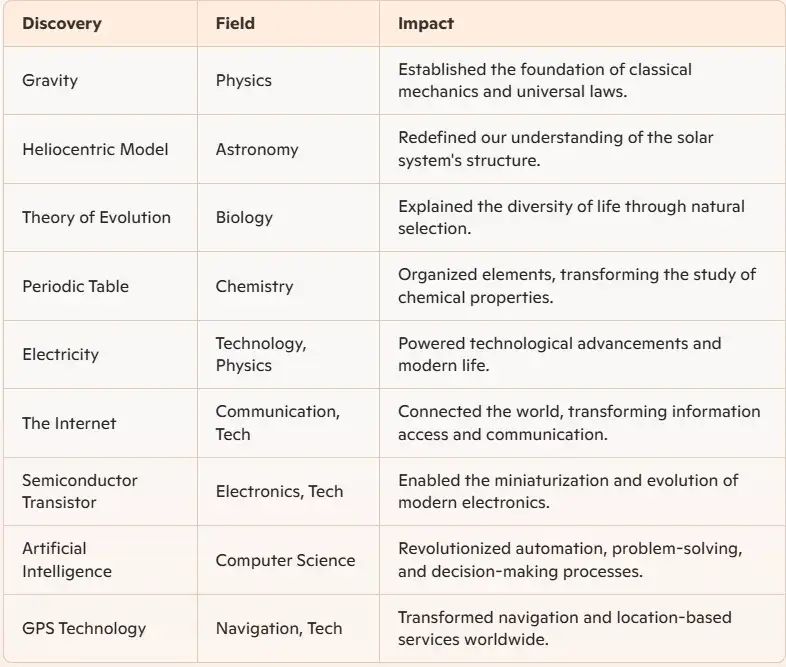 | Discovery | Field | Impact |
|---|---|---|
| Gravity | Physics | Established the foundation of classical mechanics and universal laws. |
| Heliocentric Model | Astronomy | Redefined our understanding of the solar system's structure. |
| Theory of Evolution | Biology | Explained the diversity of life through natural selection. |
| Periodic Table | Chemistry | Organized elements, transforming the study of chemical properties. |
| Electricity | Technology, Physics | Powered technological advancements and modern life. |
| The Internet | Communication, Tech | Connected the world, transforming information access and communication. |
| Semiconductor Transistor | Electronics, Tech | Enabled the miniaturization and evolution of modern electronics. |
| Artificial Intelligence | Computer Science | Revolutionized automation, problem-solving, and decision-making processes. |
| GPS Technology | Navigation, Tech | Transformed navigation and location-based services worldwide. |